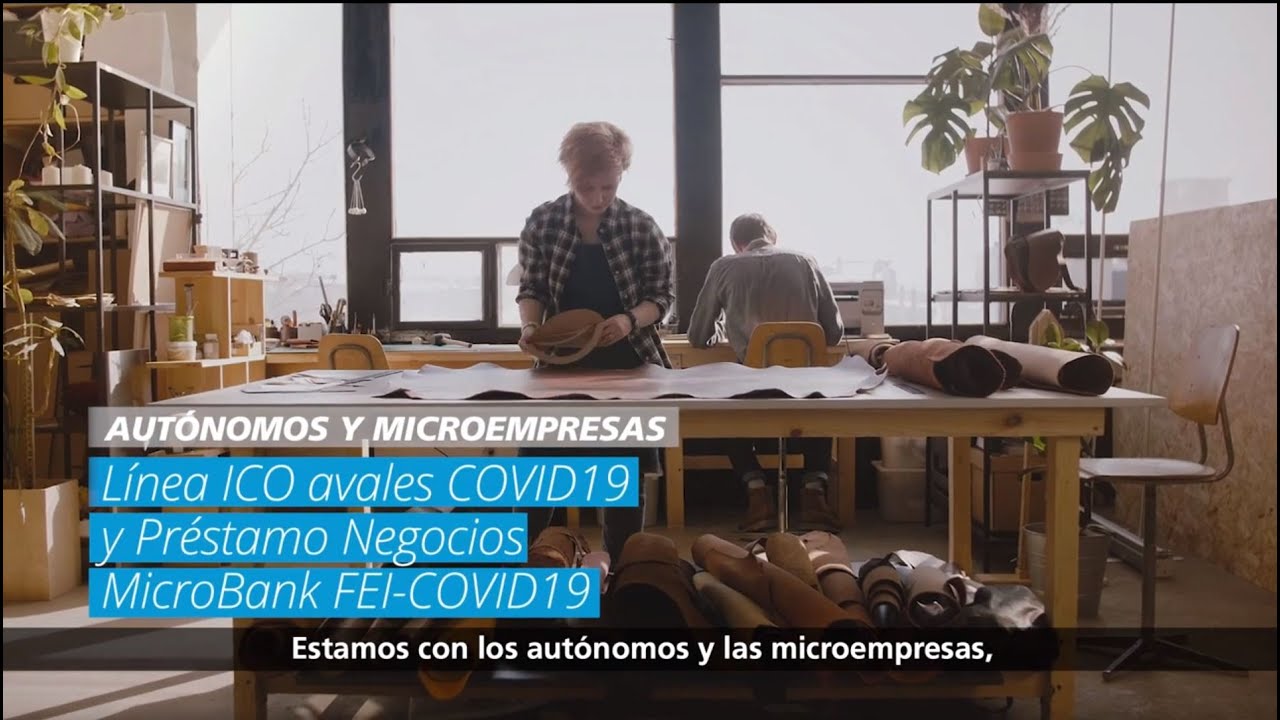 AUTÓNOMOS Y MICROEMPRESAS

Línea ICO avales COVID19 y Préstamo Negocios MicroBank FEI-COVID19

Estamos con los autónomos y las microempresas,